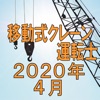 移動式クレーン
運転士
2020年
4月